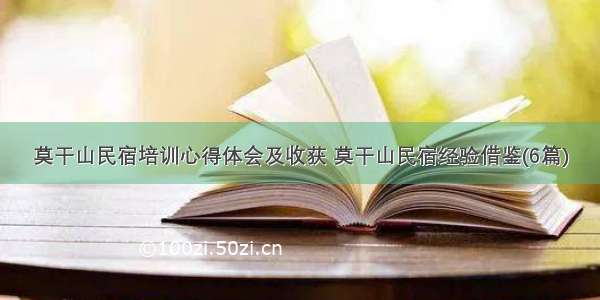 莫干山民宿培训心得体会及收获 莫干山民宿经验借鉴(6篇)

©100zi.50zi.cn